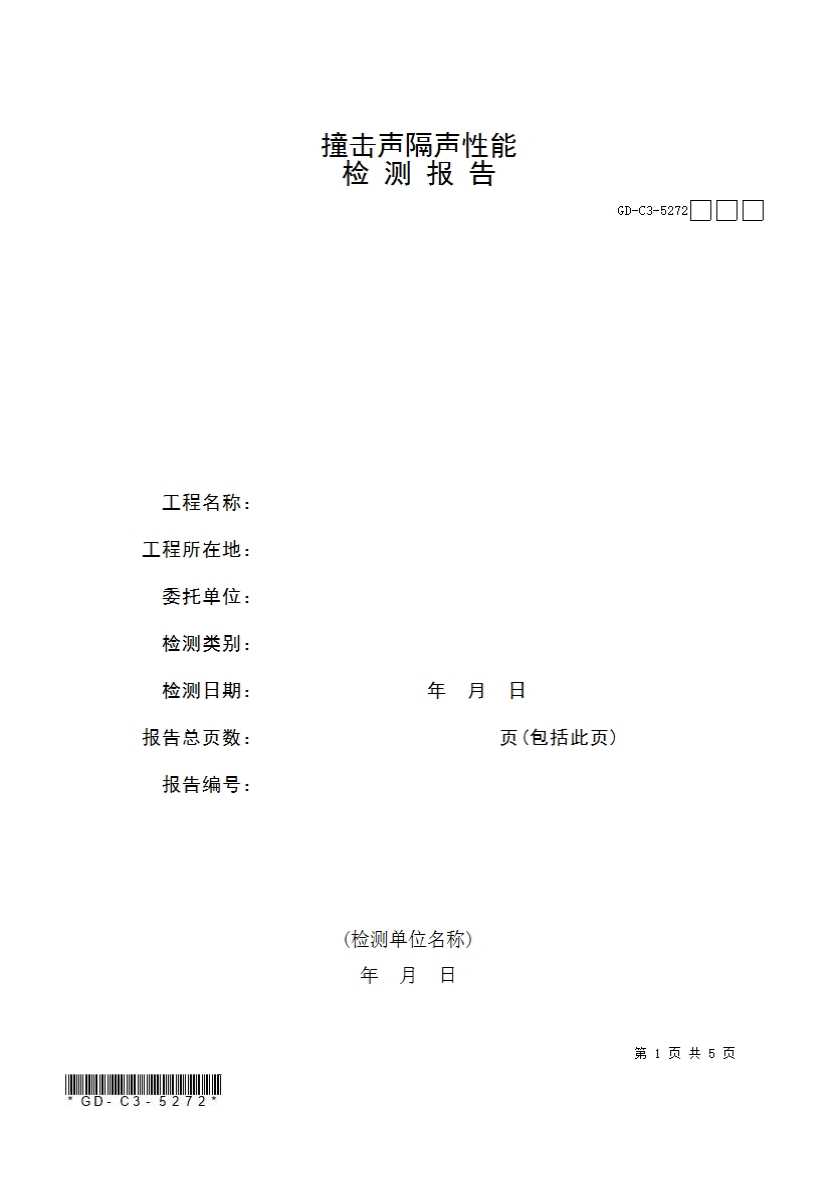 撞击声隔声性能
检 测 报 告

GD-C3-5272☐☐☐

工程名称：

工程所在地：

委托单位：

检测类别：

检测日期： 年 月 日

报告总页数： 页(包括此页)

报告编号：

(检测单位名称)

年 月 日

第1页 共5页

*GD-C3-5272*